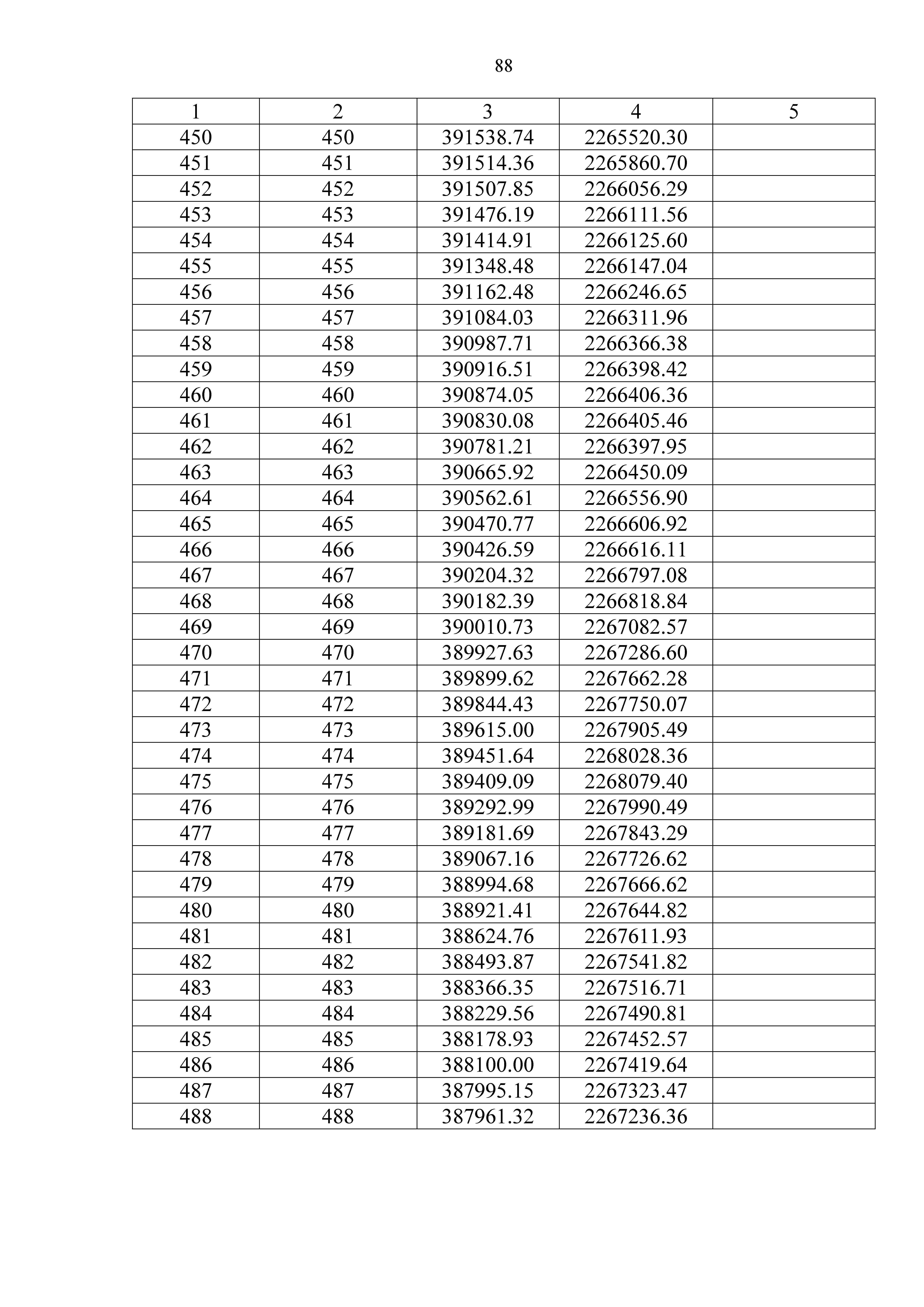 88

| 1 | 2 | 3 | 4 | 5 |
|---|---|---|---|---|
| 450 | 450 | 391538.74 | 2265520.30 | |
| 451 | 451 | 391514.36 | 2265860.70 | |
| 452 | 452 | 391507.85 | 2266056.29 | |
| 453 | 453 | 391476.19 | 2266111.56 | |
| 454 | 454 | 391414.91 | 2266125.60 | |
| 455 | 455 | 391348.48 | 2266147.04 | |
| 456 | 456 | 391162.48 | 2266246.65 | |
| 457 | 457 | 391084.03 | 2266311.96 | |
| 458 | 458 | 390987.71 | 2266366.38 | |
| 459 | 459 | 390916.51 | 2266398.42 | |
| 460 | 460 | 390874.05 | 2266406.36 | |
| 461 | 461 | 390830.08 | 2266405.46 | |
| 462 | 462 | 390781.21 | 2266397.95 | |
| 463 | 463 | 390665.92 | 2266450.09 | |
| 464 | 464 | 390562.61 | 2266556.90 | |
| 465 | 465 | 390470.77 | 2266606.92 | |
| 466 | 466 | 390426.59 | 2266616.11 | |
| 467 | 467 | 390204.32 | 2266797.08 | |
| 468 | 468 | 390182.39 | 2266818.84 | |
| 469 | 469 | 390010.73 | 2267082.57 | |
| 470 | 470 | 389927.63 | 2267286.60 | |
| 471 | 471 | 389899.62 | 2267662.28 | |
| 472 | 472 | 389844.43 | 2267750.07 | |
| 473 | 473 | 389615.00 | 2267905.49 | |
| 474 | 474 | 389451.64 | 2268028.36 | |
| 475 | 475 | 389409.09 | 2268079.40 | |
| 476 | 476 | 389292.99 | 2267990.49 | |
| 477 | 477 | 389181.69 | 2267843.29 | |
| 478 | 478 | 389067.16 | 2267726.62 | |
| 479 | 479 | 388994.68 | 2267666.62 | |
| 480 | 480 | 388921.41 | 2267644.82 | |
| 481 | 481 | 388624.76 | 2267611.93 | |
| 482 | 482 | 388493.87 | 2267541.82 | |
| 483 | 483 | 388366.35 | 2267516.71 | |
| 484 | 484 | 388229.56 | 2267490.81 | |
| 485 | 485 | 388178.93 | 2267452.57 | |
| 486 | 486 | 388100.00 | 2267419.64 | |
| 487 | 487 | 387995.15 | 2267323.47 | |
| 488 | 488 | 387961.32 | 2267236.36 | |